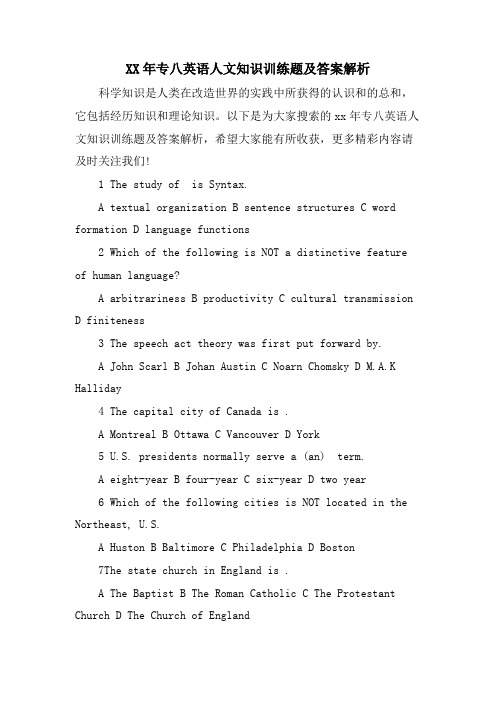 XX年专八英语人文知识训练题及答案解析

科学知识是人类在改造世界的实践中所获得的认识和的总和，它包括经历知识和理论知识。以下是为大家搜索的xx年专八英语人文知识训练题及答案解析，希望大家能有所收获，更多精彩内容请及时关注我们!

1 The study of  is Syntax.

A textual organization B sentence structures C word formation D language functions

2 Which of the following is NOT a distinctive feature of human language?

A arbitrariness B productivity C cultural transmission D finiteness

3 The speech act theory was first put forward by.

A John Scarl B Johan Austin C Noarn Chomsky D M.A.K Halliday

4 The capital city of Canada is .

A Montreal B Ottawa C Vancouver D York

5 U.S. presidents normally serve a (an)  term.

A eight-year B four-year C six-year D two year

6 Which of the following cities is NOT located in the Northeast, U.S.

A Huston B Baltimore C Philadelphia D Boston

7The state church in England is .

A The Baptist B The Roman Catholic C The Protestant Church D The Church of England